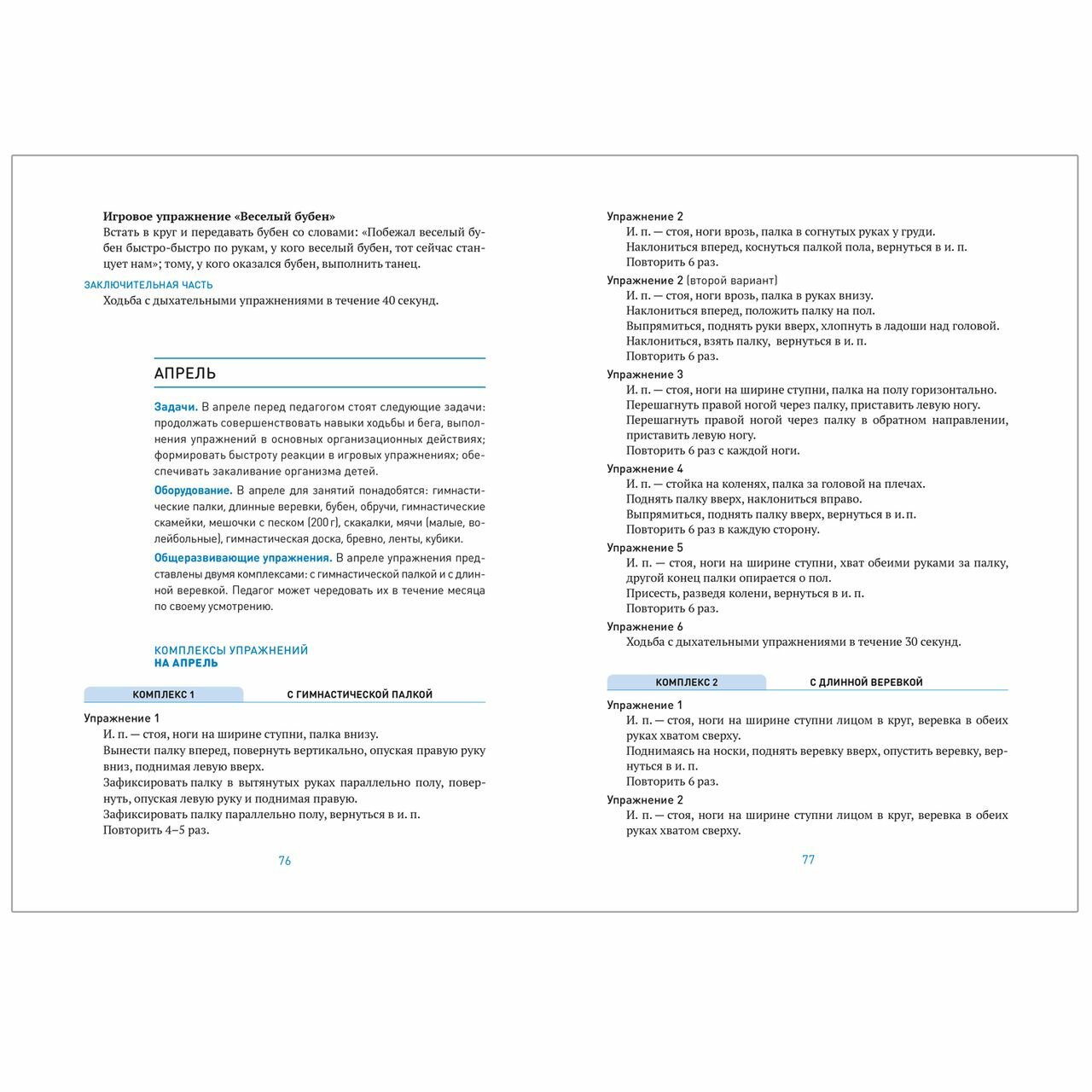 Игровое упражнение «Веселый бубен»
Встать в круг и передавать бубен со словами: «Побежал веселый бубен быстро-быстро по рукам, у кого веселый бубен, тот сейчас станцует нам»; тому, у кого оказался бубен, выполнить танец.

ЗАКЛЮЧИТЕЛЬНАЯ ЧАСТЬ
Ходьба с дыхательными упражнениями в течение 40 секунд.

АПРЕЛЬ

Задачи. В апреле перед педагогом стоят следующие задачи: продолжать совершенствовать навыки ходьбы и бега, выполнения упражнений в основных организационных действиях; формировать быстроту реакции в игровых упражнениях; обеспечивать закаливание организма детей.

Оборудование. В апреле для занятий понадобятся: гимнастические палки, длинные веревки, бубен, обручи, гимнастические скамейки, мешочки с песком (200 г), скакалки, мячи (малые, волейбольные), гимнастическая доска, бревно, ленты, кубики.

Общеразвивающие упражнения. В апреле упражнения представлены двумя комплексами: с гимнастической палкой и с длинной веревкой. Педагог может чередовать их в течение месяца по своему усмотрению.

КОМПЛЕКСЫ УПРАЖНЕНИЙ
НА АПРЕЛЬ

КОМПЛЕКС 1 С ГИМНАСТИЧЕСКОЙ ПАЛКОЙ

Упражнение 1
И. п. — стоя, ноги на ширине ступни, палка внизу.
Вынести палку вперед, повернуть вертикально, опуская правую руку вниз, поднимая левую вверх.
Зафиксировать палку в вытянутых руках параллельно полу, повернуть, опуская левую руку и поднимая правую.
Зафиксировать палку параллельно полу, вернуться в и. п.
Повторить 4–5 раз.

76

Упражнение 2
И. п. — стоя, ноги врозь, палка в согнутых руках у груди.
Наклониться вперед, коснуться палкой пола, вернуться в и. п.
Повторить 6 раз.

Упражнение 2 (второй вариант)
И. п. — стоя, ноги врозь, палка в руках внизу.
Наклониться вперед, положить палку на пол.
Выпрямиться, поднять руки вверх, хлопнуть в ладоши над головой.
Наклониться, взять палку, вернуться в и. п.
Повторить 6 раз.

Упражнение 3
И. п. — стоя, ноги на ширине ступни, палка на полу горизонтально.
Перешагнуть правой ногой через палку, приставить левую ногу.
Перешагнуть правой ногой через палку в обратном направлении, приставить левую ногу.
Повторить 6 раз с каждой ноги.

Упражнение 4
И. п. — стойка на коленях, палка за головой на плечах.
Поднять палку вверх, наклониться вправо.
Выпрямиться, поднять палку вверх, вернуться в и. п.
Повторить 6 раз в каждую сторону.

Упражнение 5
И. п. — стоя, ноги на ширине ступни, хват обеими руками за палку, другой конец палки опирается о пол.
Присесть, разведя колени, вернуться в и. п.
Повторить 6 раз.

Упражнение 6
Ходьба с дыхательными упражнениями в течение 30 секунд.

КОМПЛЕКС 2 С ДЛИННОЙ ВЕРЕВКОЙ

Упражнение 1
И. п. — стоя, ноги на ширине ступни лицом в круг, веревка в обеих руках хватом сверху.
Поднимаясь на носки, поднять веревку вверх, опустить веревку, вернуться в и. п.
Повторить 6 раз.

Упражнение 2
И. п. — стоя, ноги на ширине ступни лицом в круг, веревка в обеих руках хватом сверху.

77